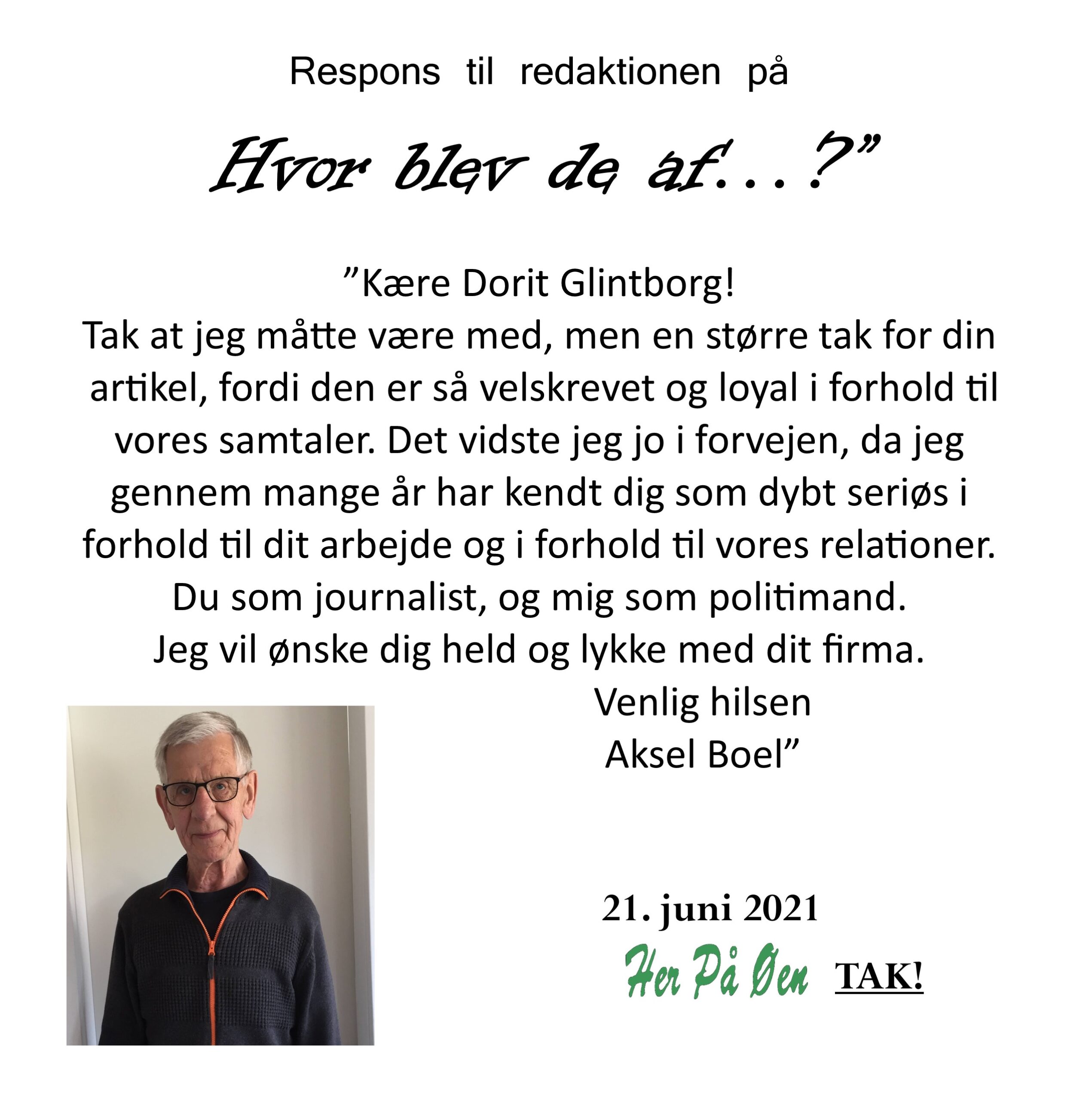 Respons til redaktionen på

Hvor blev de af…?”

”Kære Dorit Glintborg!
Tak at jeg måtte være med, men en større tak for din artikel, fordi den er så velskrevet og loyal i forhold til vores samtaler. Det vidste jeg jo i forvejen, da jeg gennem mange år har kendt dig som dybt seriøs i forhold til dit arbejde og i forhold til vores relationer. Du som journalist, og mig som politimand.
Jeg vil ønske dig held og lykke med dit firma.
Venlig hilsen
Aksel Boel”

21. juni 2021
Her På Øen TAK!